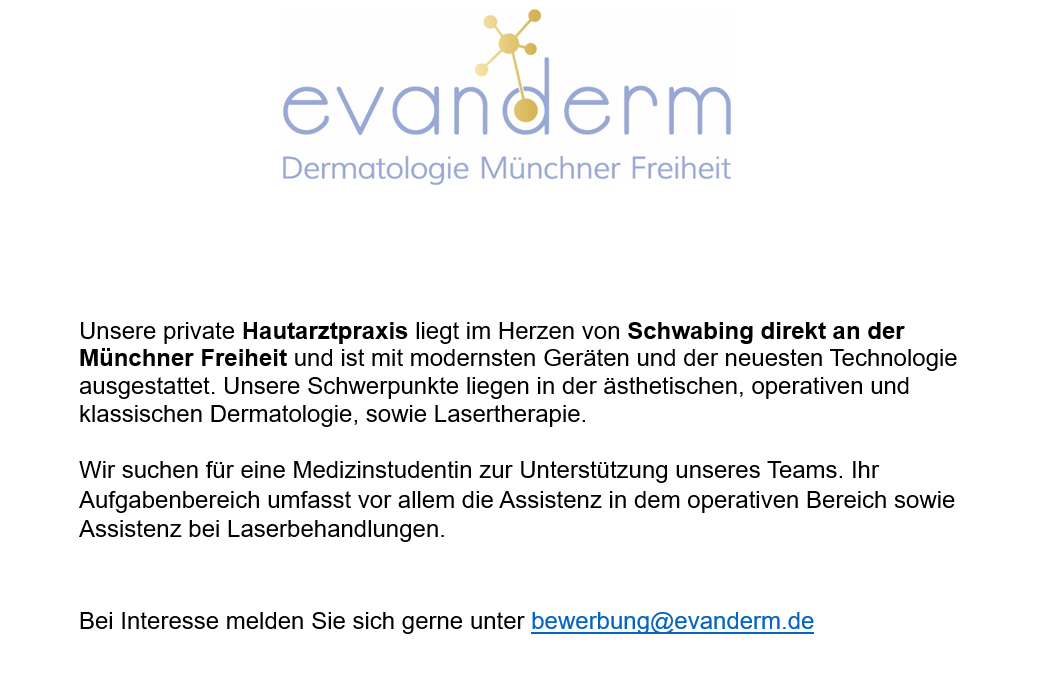 evanderm
Dermatologie Münchner Freiheit

Unsere private Hautarztpraxis liegt im Herzen von Schwabing direkt an der Münchner Freiheit und ist mit modernsten Geräten und der neuesten Technologie ausgestattet. Unsere Schwerpunkte liegen in der ästhetischen, operativen und klassischen Dermatologie, sowie Lasertherapie.

Wir suchen für eine Medizinstudentin zur Unterstützung unseres Teams. Ihr Aufgabenbereich umfasst vor allem die Assistenz in dem operativen Bereich sowie Assistenz bei Laserbehandlungen.

Bei Interesse melden Sie sich gerne unter bewerbung@evanderm.de